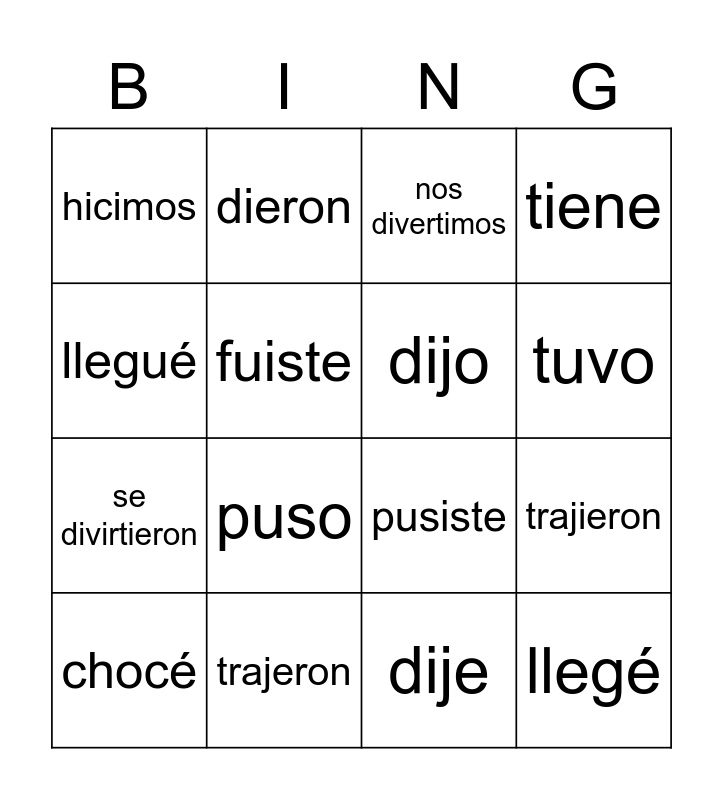 | B | I | N | G |
|---|---|---|---|
| hicimos | dieron | nos divertimos | tiene |
| llegué | fuiste | dijo | tuvo |
| se divirtieron | puso | pusiste | trajieron |
| chocé | trajeron | dije | llegé |